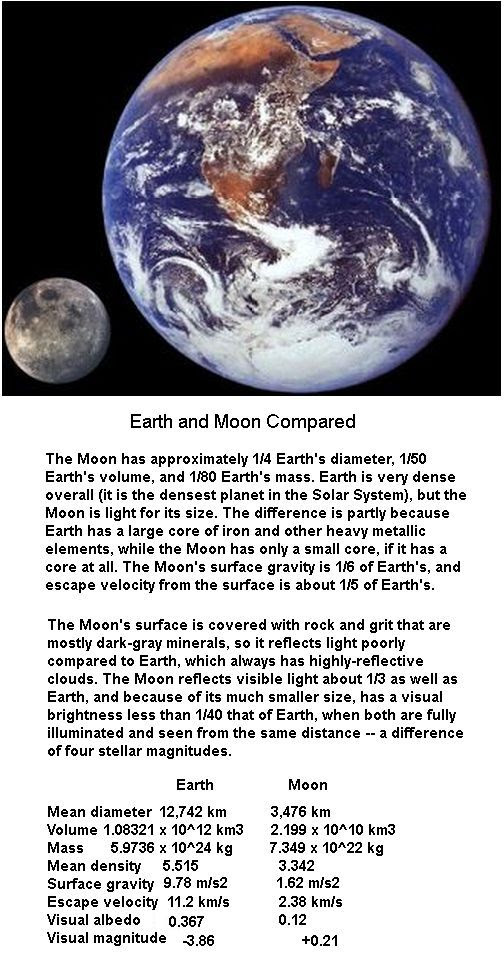 Earth and Moon Compared

The Moon has approximately 1/4 Earth's diameter, 1/50 Earth's volume, and 1/80 Earth's mass. Earth is very dense overall (it is the densest planet in the Solar System), but the Moon is light for its size. The difference is partly because Earth has a large core of iron and other heavy metallic elements, while the Moon has only a small core, if it has a core at all. The Moon's surface gravity is 1/6 of Earth's, and escape velocity from the surface is about 1/5 of Earth's.

The Moon's surface is covered with rock and grit that are mostly dark-gray minerals, so it reflects light poorly compared to Earth, which always has highly-reflective clouds. The Moon reflects visible light about 1/3 as well as Earth, and because of its much smaller size, has a visual brightness less than 1/40 that of Earth, when both are fully illuminated and seen from the same distance -- a difference of four stellar magnitudes.

| | Earth | Moon |
|---|---|---|
| Mean diameter | 12,742 km | 3,476 km |
| Volume | 1.08321 x 10^12 km3 | 2.199 x 10^10 km3 |
| Mass | 5.9736 x 10^24 kg | 7.349 x 10^22 kg |
| Mean density | 5.515 | 3.342 |
| Surface gravity | 9.78 m/s2 | 1.62 m/s2 |
| Escape velocity | 11.2 km/s | 2.38 km/s |
| Visual albedo | 0.367 | 0.12 |
| Visual magnitude | -3.86 | +0.21 |